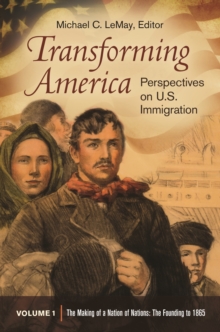 Michael C. LeMay, Editor

Transforming America

Perspectives on U.S. Immigration

VOLUME 1 | The Making of a Nation of Nations: The Founding to 1865